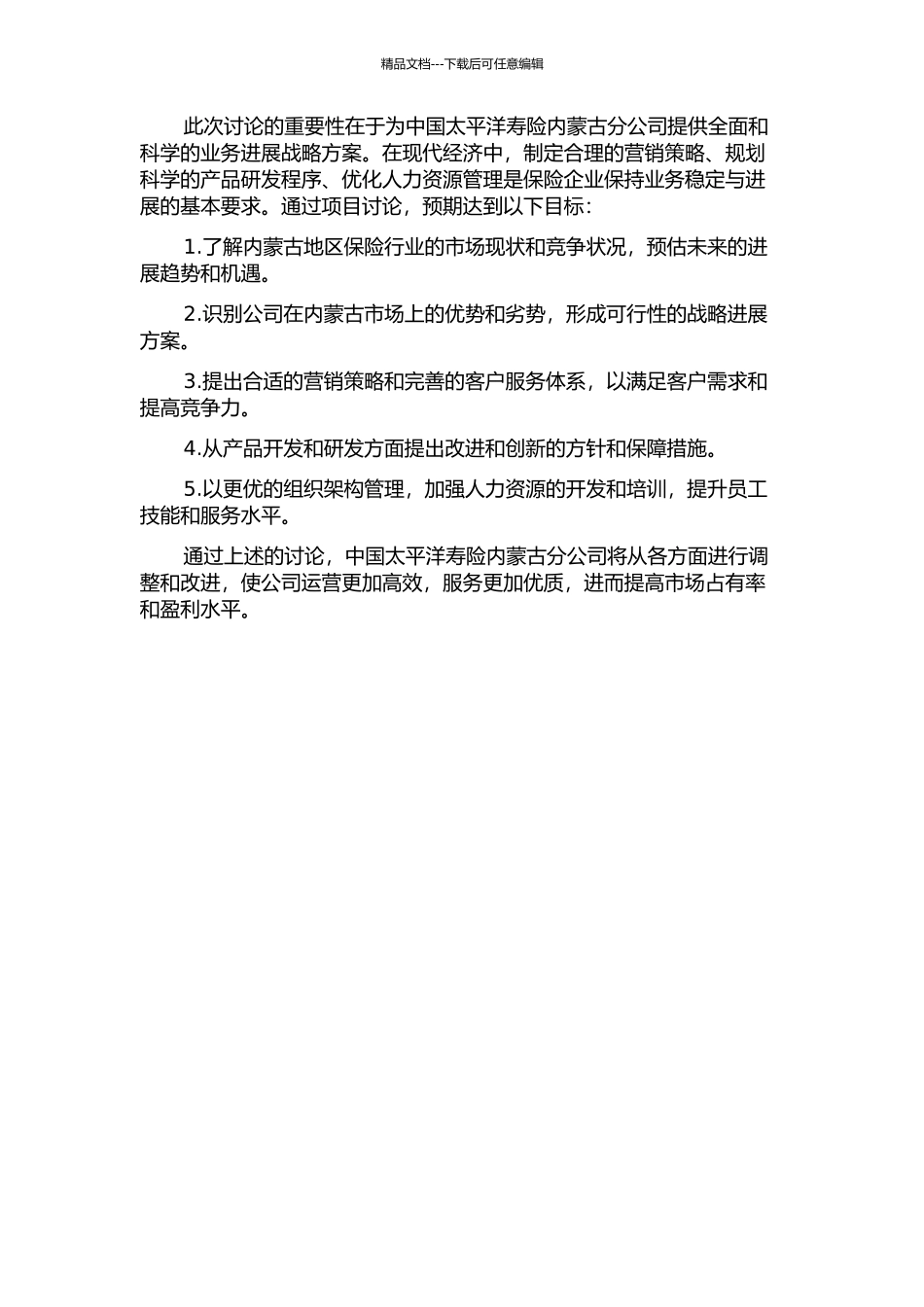 精品文档---下载后可任意编辑

此次讨论的重要性在于为中国太平洋寿险内蒙古分公司提供全面和科学的业务进展战略方案。在现代经济中，制定合理的营销策略、规划科学的产品研发程序、优化人力资源管理是保险企业保持业务稳定与进展的基本要求。通过项目讨论，预期达到以下目标：

1.了解内蒙古地区保险行业的市场现状和竞争状况，预估未来的进展趋势和机遇。

2.识别公司在内蒙古市场上的优势和劣势，形成可行性的战略进展方案。

3.提出合适的营销策略和完善的客户服务体系，以满足客户需求和提高竞争力。

4.从产品开发和研发方面提出改进和创新的方针和保障措施。

5.以更优的组织架构管理，加强人力资源的开发和培训，提升员工技能和服务水平。

通过上述的讨论，中国太平洋寿险内蒙古分公司将从各方面进行调整和改进，使公司运营更加高效，服务更加优质，进而提高市场占有率和盈利水平。